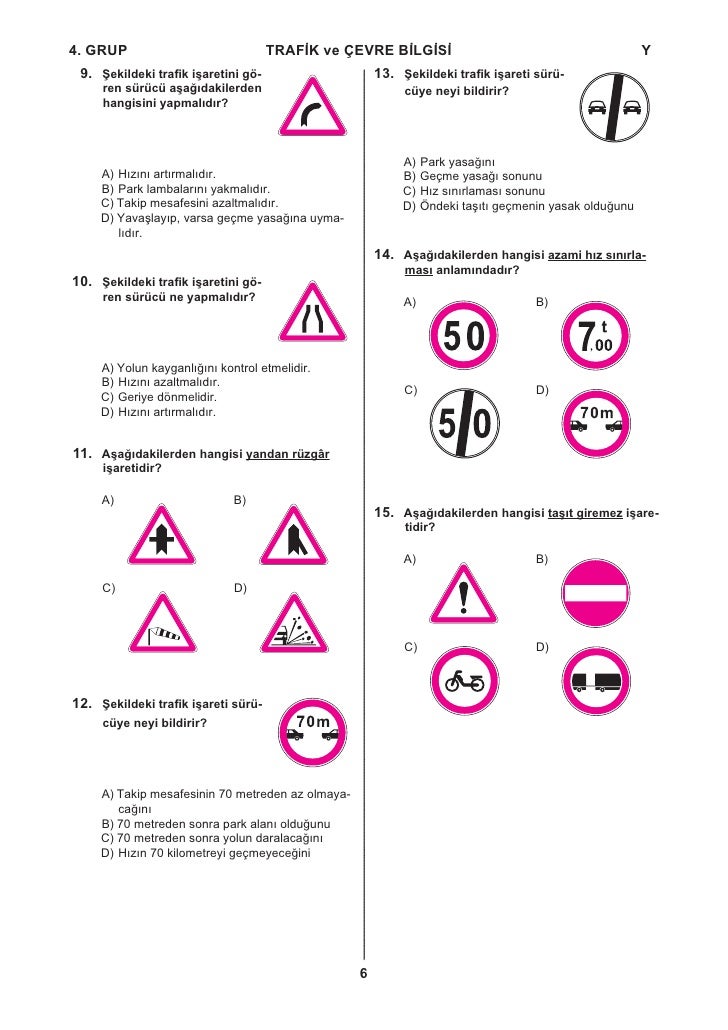 4. GRUP TRAFİK ve ÇEVRE BİLGİSİ Y

9. Şekildeki trafik işaretini gören sürücü aşağıdakilerden hangisini yapmalıdır?

A) Hızını artırmalıdır.
B) Park lambalarını yakmalıdır.
C) Takip mesafesini azaltmalıdır.
D) Yavaşlayıp, varsa geçme yasağına uymalıdır.

10. Şekildeki trafik işaretini gören sürücü ne yapmalıdır?

A) Yolun kayganlığını kontrol etmelidir.
B) Hızını azaltmalıdır.
C) Geriye dönmelidir.
D) Hızını artırmalıdır.

11. Aşağıdakilerden hangisi yandan rüzgâr işaretidir?

A)
B)
C)
D)

12. Şekildeki trafik işareti sürücüye neyi bildirir?

70m

A) Takip mesafesinin 70 metreden az olmayacağını
B) 70 metreden sonra park alanı olduğunu
C) 70 metreden sonra yolun daralacağını
D) Hızın 70 kilometreyi geçmeyeceğini

13. Şekildeki trafik işareti sürücüye neyi bildirir?

A) Park yasağını
B) Geçme yasağı sonunu
C) Hız sınırlaması sonunu
D) Öndeki taşıtı geçmenin yasak olduğunu

14. Aşağıdakilerden hangisi azami hız sınırlaması anlamındadır?

A) 50
B) 7,00 t
C) 50
D) 70m

15. Aşağıdakilerden hangisi taşıt giremez işaretidir?

A)
B)
C)
D)

6